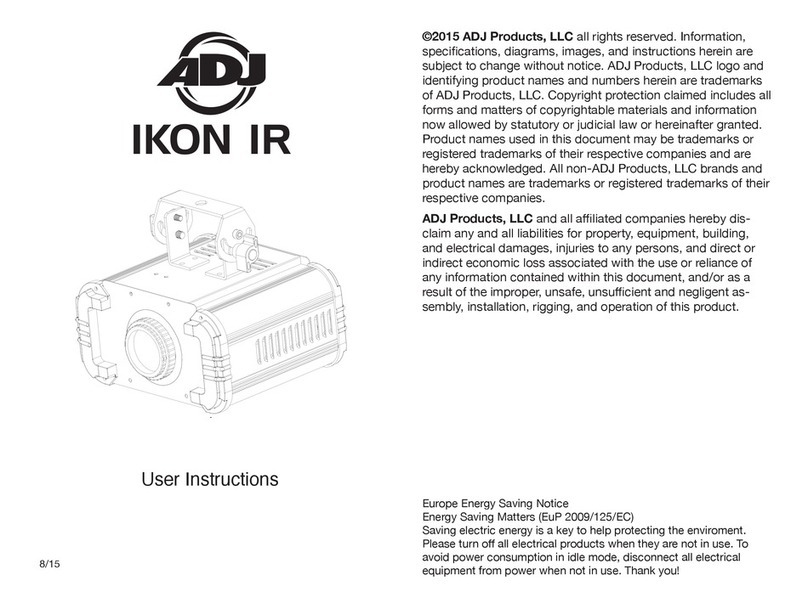 ADJ

IKON IR

User Instructions

8/15

©2015 ADJ Products, LLC all rights reserved. Information, specifications, diagrams, images, and instructions herein are subject to change without notice. ADJ Products, LLC logo and identifying product names and numbers herein are trademarks of ADJ Products, LLC. Copyright protection claimed includes all forms and matters of copyrightable materials and information now allowed by statutory or judicial law or hereinafter granted. Product names used in this document may be trademarks or registered trademarks of their respective companies and are hereby acknowledged. All non-ADJ Products, LLC brands and product names are trademarks or registered trademarks of their respective companies.

ADJ Products, LLC and all affiliated companies hereby disclaim any and all liabilities for property, equipment, building, and electrical damages, injuries to any persons, and direct or indirect economic loss associated with the use or reliance of any information contained within this document, and/or as a result of the improper, unsafe, unsufficient and negligent assembly, installation, rigging, and operation of this product.

Europe Energy Saving Notice
Energy Saving Matters (EuP 2009/125/EC)
Saving electric energy is a key to help protecting the enviroment. Please turn off all electrical products when they are not in use. To avoid power consumption in idle mode, disconnect all electrical equipment from power when not in use. Thank you!